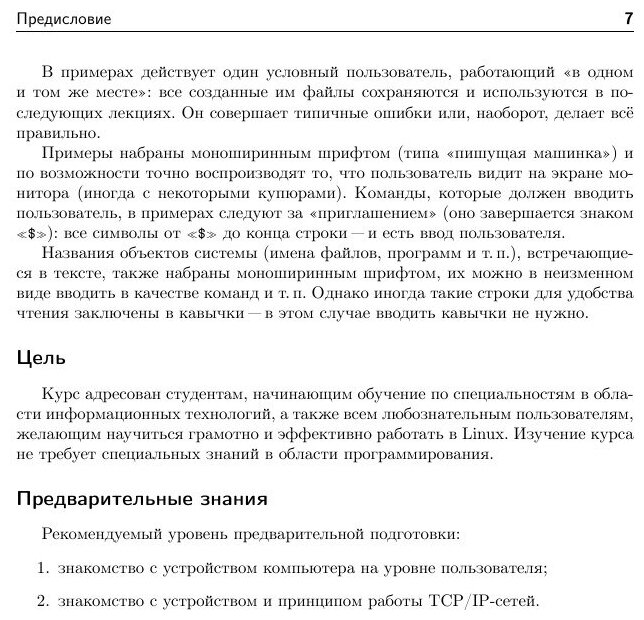 Предисловие 7

В примерах действует один условный пользователь, работающий «в одном и том же месте»: все созданные им файлы сохраняются и используются в последующих лекциях. Он совершает типичные ошибки или, наоборот, делает всё правильно.

Примеры набраны моноширинным шрифтом (типа «пишущая машинка») и по возможности точно воспроизводят то, что пользователь видит на экране монитора (иногда с некоторыми купюрами). Команды, которые должен вводить пользователь, в примерах следуют за «приглашением» (оно завершается знаком «$»): все символы от «$» до конца строки — и есть ввод пользователя.

Названия объектов системы (имена файлов, программ и т. п.), встречающиеся в тексте, также набраны моноширинным шрифтом, их можно в неизменном виде вводить в качестве команд и т. п. Однако иногда такие строки для удобства чтения заключены в кавычки — в этом случае вводить кавычки не нужно.

Цель

Курс адресован студентам, начинающим обучение по специальностям в области информационных технологий, а также всем любознательным пользователям, желающим научиться грамотно и эффективно работать в Linux. Изучение курса не требует специальных знаний в области программирования.

Предварительные знания

Рекомендуемый уровень предварительной подготовки:

1. знакомство с устройством компьютера на уровне пользователя;

2. знакомство с устройством и принципом работы TCP/IP-сетей.